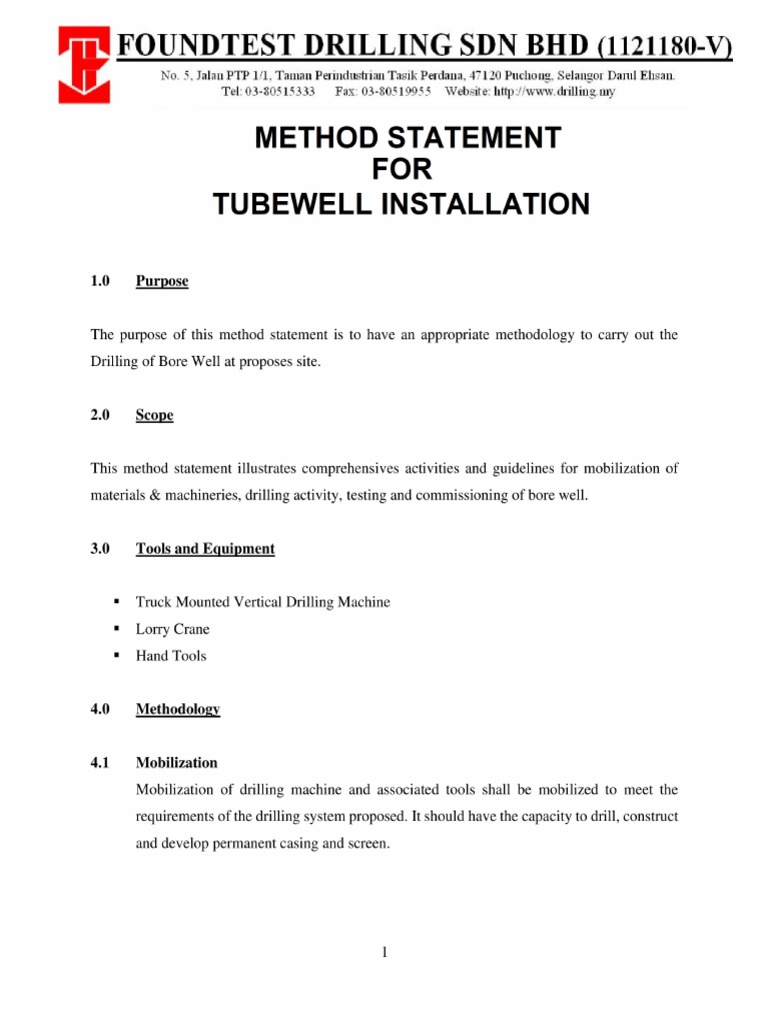 FOUNDTEST DRILLING SDN BHD (1121180-V)
No. 5, Jalan PTP 1/1, Taman Perindustrian Tasik Perdana, 47120 Puchong, Selangor Darul Ehsan.
Tel: 03-80515333 Fax: 03-80519955 Website: http://www.drilling.my

METHOD STATEMENT
FOR
TUBEWELL INSTALLATION

1.0 Purpose

The purpose of this method statement is to have an appropriate methodology to carry out the Drilling of Bore Well at proposes site.

2.0 Scope

This method statement illustrates comprehensives activities and guidelines for mobilization of materials & machineries, drilling activity, testing and commissioning of bore well.

3.0 Tools and Equipment

• Truck Mounted Vertical Drilling Machine
• Lorry Crane
• Hand Tools

4.0 Methodology

4.1 Mobilization

Mobilization of drilling machine and associated tools shall be mobilized to meet the requirements of the drilling system proposed. It should have the capacity to drill, construct and develop permanent casing and screen.

1